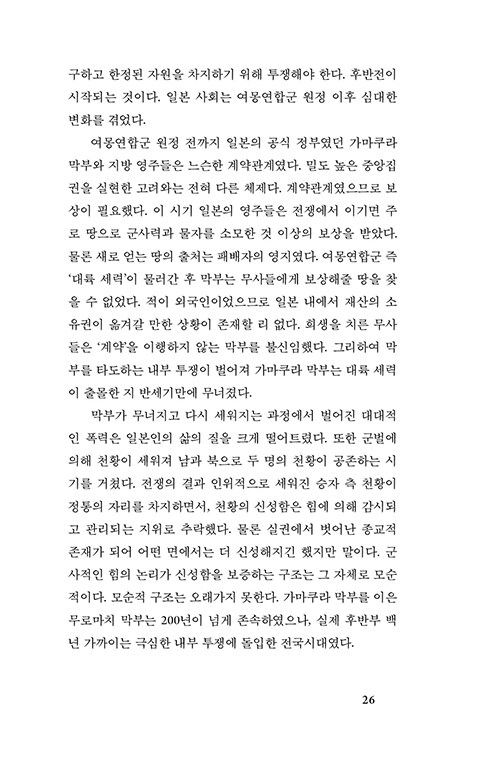 구하고 한정된 자원을 차지하기 위해 투쟁해야 한다. 후반전이 시작되는 것이다. 일본 사회는 여몽연합군 원정 이후 심대한 변화를 겪었다.

여몽연합군 원정 전까지 일본의 공식 정부였던 가마쿠라 막부와 지방 영주들은 느슨한 계약관계였다. 밀도 높은 중앙집권을 실현한 고려와는 전혀 다른 체제다. 계약관계였으므로 보상이 필요했다. 이 시기 일본의 영주들은 전쟁에서 이기면 주로 땅으로 군사력과 물자를 소모한 것 이상의 보상을 받았다. 물론 새로 얻는 땅의 출처는 패배자의 영지였다. 여몽연합군 즉 '대륙 세력'이 물러간 후 막부는 무사들에게 보상해줄 땅을 찾을 수 없었다. 적이 외국인이었으므로 일본 내에서 재산의 소유권이 옮겨갈 만한 상황이 존재할 리 없다. 희생을 치른 무사들은 '계약'을 이행하지 않는 막부를 불신임했다. 그리하여 막부를 타도하는 내부 투쟁이 벌어져 가마쿠라 막부는 대륙 세력이 출몰한 지 반세기만에 무너졌다.

막부가 무너지고 다시 세워지는 과정에서 벌어진 대대적인 폭력은 일본인의 삶의 질을 크게 떨어트렸다. 또한 군벌에 의해 천황이 세워져 남과 북으로 두 명의 천황이 공존하는 시기를 거쳤다. 전쟁의 결과 인위적으로 세워진 승자 측 천황이 정통의 자리를 차지하면서, 천황의 신성함은 힘에 의해 감시되고 관리되는 지위로 추락했다. 물론 실권에서 벗어난 종교적 존재가 되어 어떤 면에서는 더 신성해지긴 했지만 말이다. 군사적인 힘의 논리가 신성함을 보증하는 구조는 그 자체로 모순적이다. 모순적 구조는 오래가지 못한다. 가마쿠라 막부를 이은 무로마치 막부는 200년이 넘게 존속하였으나, 실제 후반부 백년 가까이는 극심한 내부 투쟁에 돌입한 전국시대였다.

26